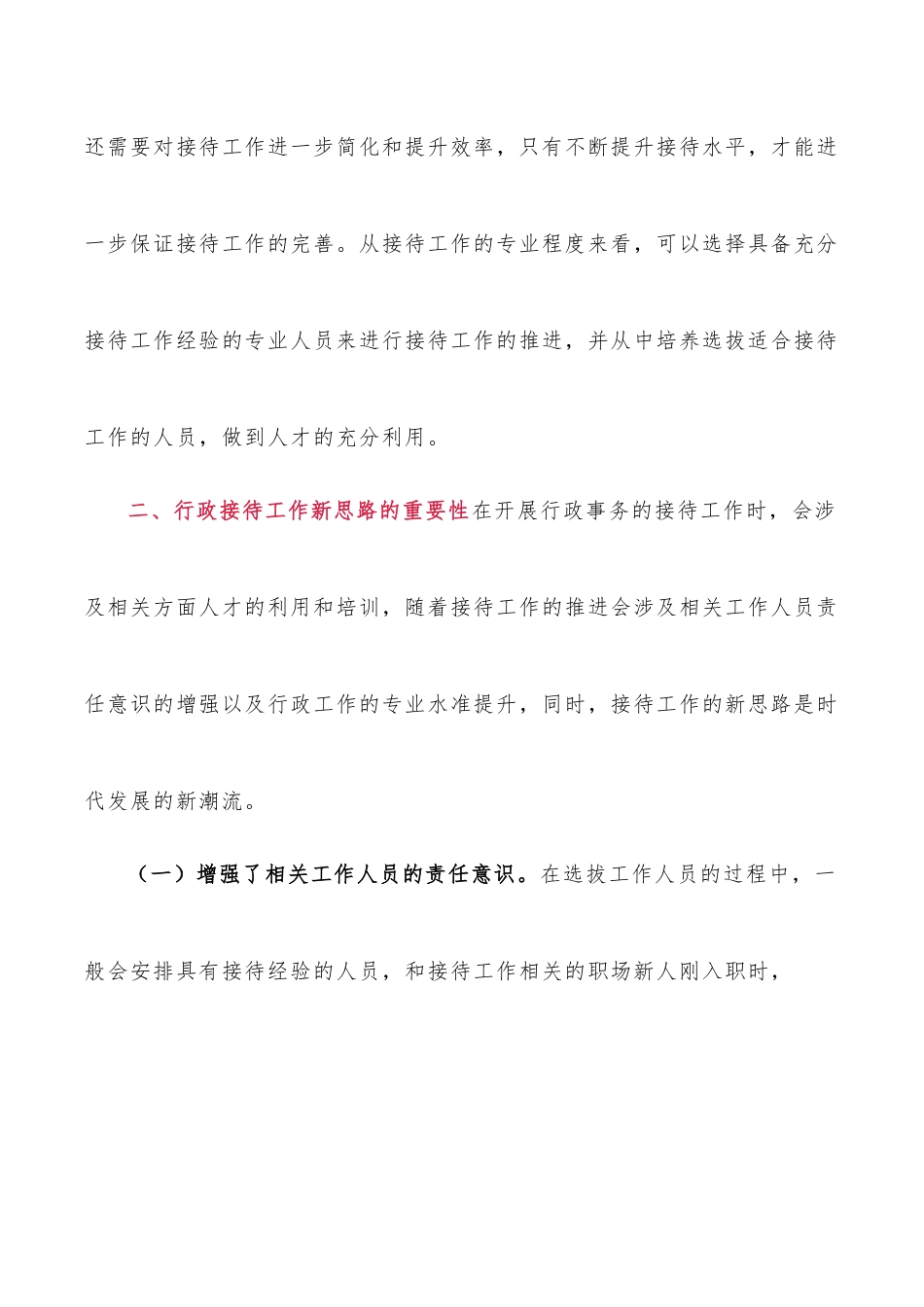 还需要对接待工作进一步简化和提升效率，只有不断提升接待水平，才能进一步保证接待工作的完善。从接待工作的专业程度来看，可以选择具备充分接待工作经验的专业人员来进行接待工作的推进，并从中培养选拔适合接待工作的人员，做到人才的充分利用。

二、行政接待工作新思路的重要性在开展行政事务的接待工作时，会涉及相关方面人才的利用和培训，随着接待工作的推进会涉及相关工作人员责任意识的增强以及行政工作的专业水准提升，同时，接待工作的新思路是时代发展的新潮流。

（一）增强了相关工作人员的责任意识。在选拔工作人员的过程中，一般会安排具有接待经验的人员，和接待工作相关的职场新人刚入职时，